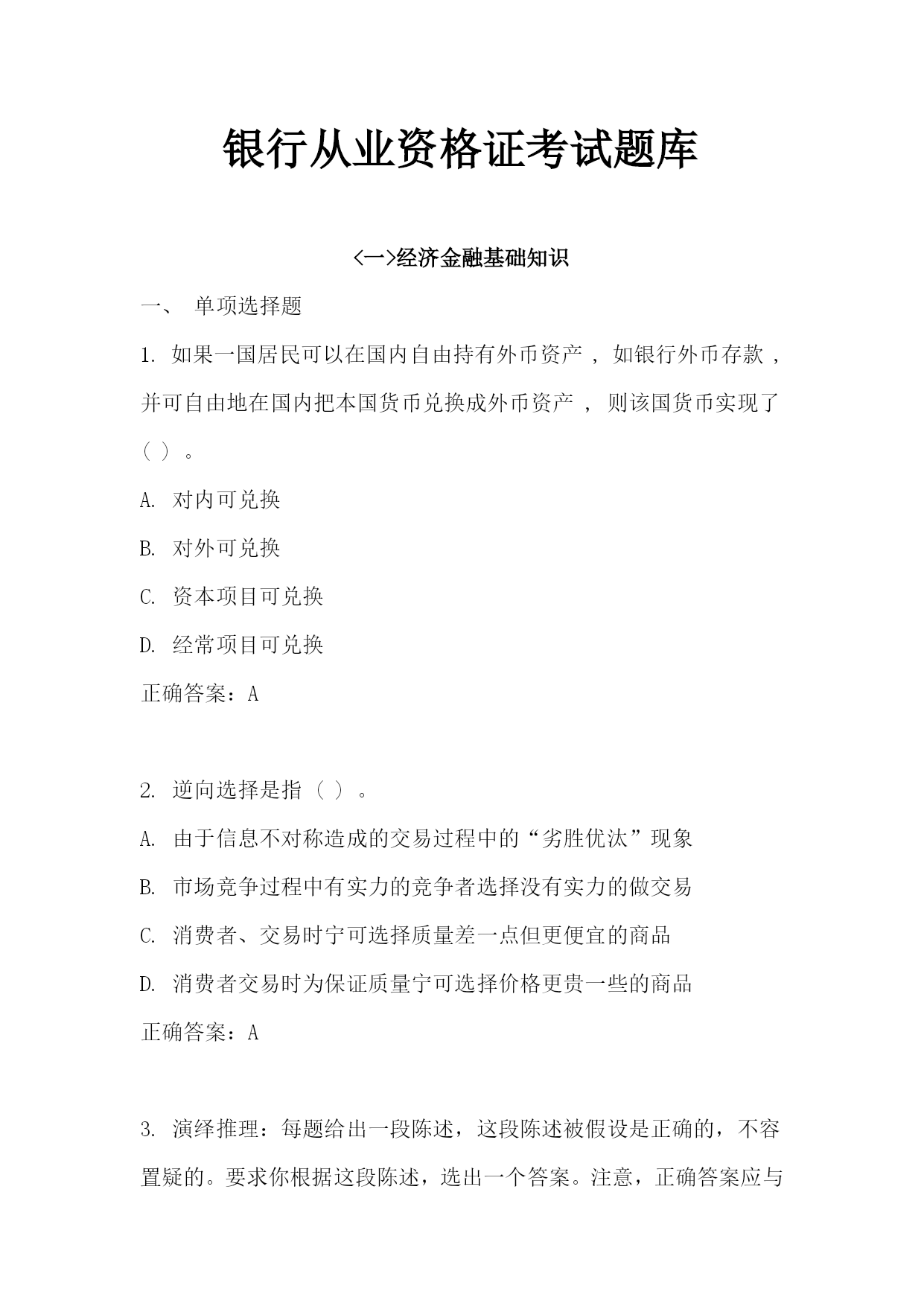 银行从业资格证考试题库

<一>经济金融基础知识

一、 单项选择题

1. 如果一国居民可以在国内自由持有外币资产，如银行外币存款，并可自由地在国内把本国货币兑换成外币资产，则该国货币实现了（ ）。

A. 对内可兑换

B. 对外可兑换

C. 资本项目可兑换

D. 经常项目可兑换

正确答案：A

2. 逆向选择是指（ ）。

A. 由于信息不对称造成的交易过程中的“劣胜优汰”现象

B. 市场竞争过程中有实力的竞争者选择没有实力的做交易

C. 消费者、交易时宁可选择质量差一点但更便宜的商品

D. 消费者交易时为保证质量宁可选择价格更贵一些的商品

正确答案：A

3. 演绎推理：每题给出一段陈述，这段陈述被假设是正确的，不容置疑的。要求你根据这段陈述，选出一个答案。注意，正确答案应与